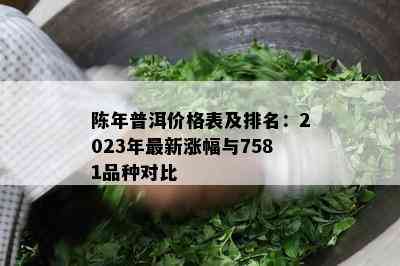 陈年普洱价格表及排名：2023年最新涨幅与7581品种对比